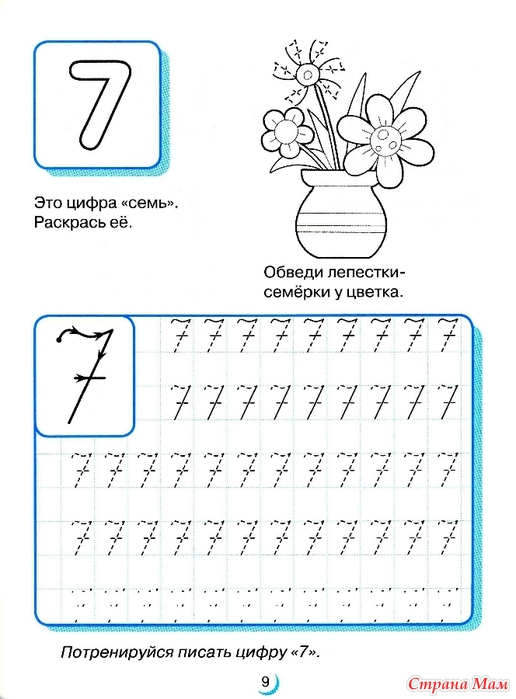 7

Это цифра «семь». Раскрась её.

Обведи лепестки-семёрки у цветка.

7

7 7 7 7 7 7 7 7 7
7 7 7 7 7 7 7 7 7
7 7 7 7 7 7 7 7 7 7 7 7
7 7 7 7 7 7 7 7 7 7 7 7

Потренируйся писать цифру «7».

9

Страна Мам